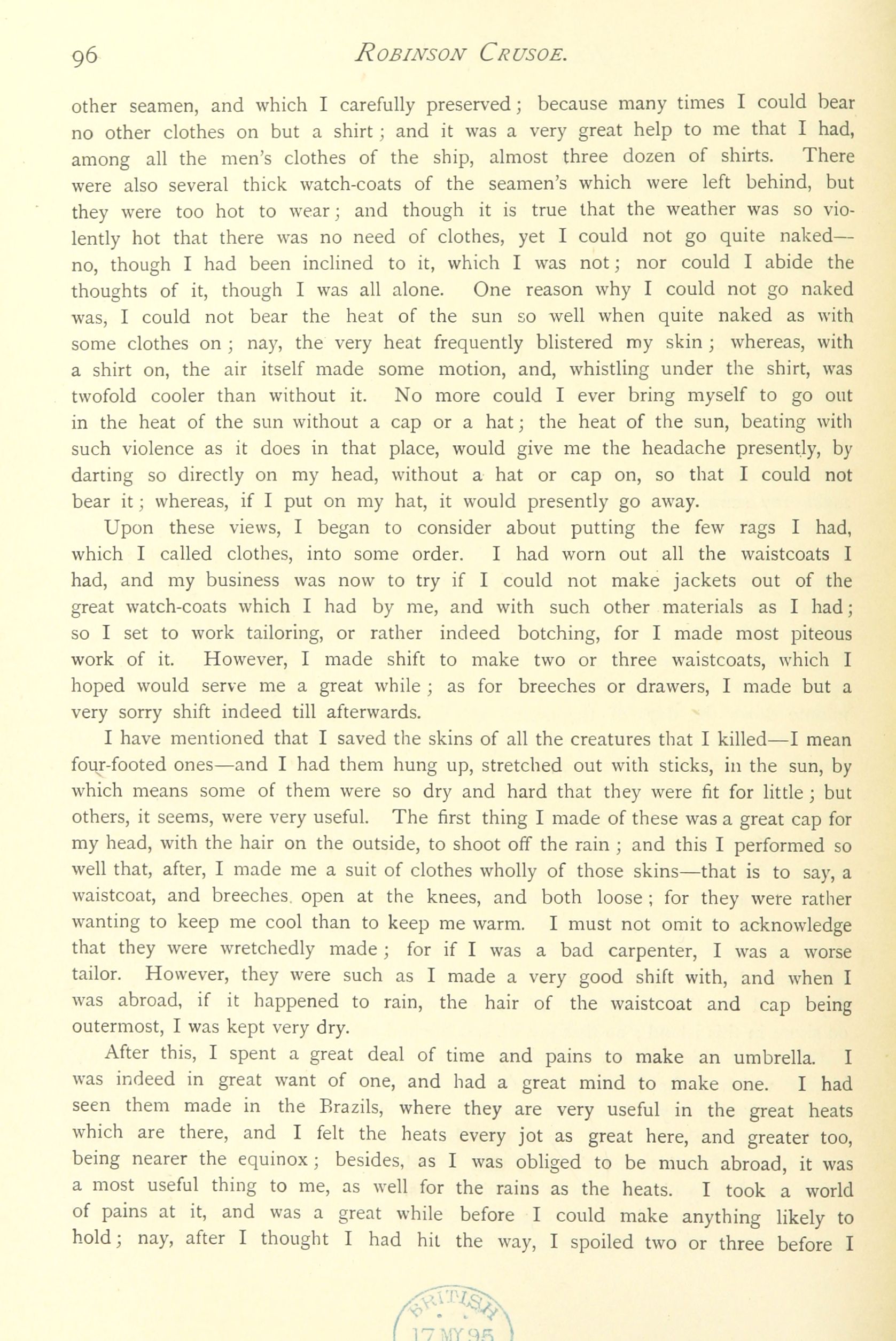 96 ROBINSON CRUSOE.

other seamen, and which I carefully preserved; because many times I could bear no other clothes on but a shirt; and it was a very great help to me that I had, among all the men's clothes of the ship, almost three dozen of shirts. There were also several thick watch-coats of the seamen's which were left behind, but they were too hot to wear; and though it is true that the weather was so violently hot that there was no need of clothes, yet I could not go quite naked—no, though I had been inclined to it, which I was not; nor could I abide the thoughts of it, though I was all alone. One reason why I could not go naked was, I could not bear the heat of the sun so well when quite naked as with some clothes on; nay, the very heat frequently blistered my skin; whereas, with a shirt on, the air itself made some motion, and, whistling under the shirt, was twofold cooler than without it. No more could I ever bring myself to go out in the heat of the sun without a cap or a hat; the heat of the sun, beating with such violence as it does in that place, would give me the headache presently, by darting so directly on my head, without a hat or cap on, so that I could not bear it; whereas, if I put on my hat, it would presently go away.

Upon these views, I began to consider about putting the few rags I had, which I called clothes, into some order. I had worn out all the waistcoats I had, and my business was now to try if I could not make jackets out of the great watch-coats which I had by me, and with such other materials as I had; so I set to work tailoring, or rather indeed botching, for I made most piteous work of it. However, I made shift to make two or three waistcoats, which I hoped would serve me a great while; as for breeches or drawers, I made but a very sorry shift indeed till afterwards.

I have mentioned that I saved the skins of all the creatures that I killed—I mean four-footed ones—and I had them hung up, stretched out with sticks, in the sun, by which means some of them were so dry and hard that they were fit for little; but others, it seems, were very useful. The first thing I made of these was a great cap for my head, with the hair on the outside, to shoot off the rain; and this I performed so well that, after, I made me a suit of clothes wholly of those skins—that is to say, a waistcoat, and breeches open at the knees, and both loose; for they were rather wanting to keep me cool than to keep me warm. I must not omit to acknowledge that they were wretchedly made; for if I was a bad carpenter, I was a worse tailor. However, they were such as I made a very good shift with, and when I was abroad, if it happened to rain, the hair of the waistcoat and cap being outermost, I was kept very dry.

After this, I spent a great deal of time and pains to make an umbrella. I was indeed in great want of one, and had a great mind to make one. I had seen them made in the Brazils, where they are very useful in the great heats which are there, and I felt the heats every jot as great here, and greater too, being nearer the equinox; besides, as I was obliged to be much abroad, it was a most useful thing to me, as well for the rains as the heats. I took a world of pains at it, and was a great while before I could make anything likely to hold; nay, after I thought I had hit the way, I spoiled two or three before I

BRITISH
17 MY 95